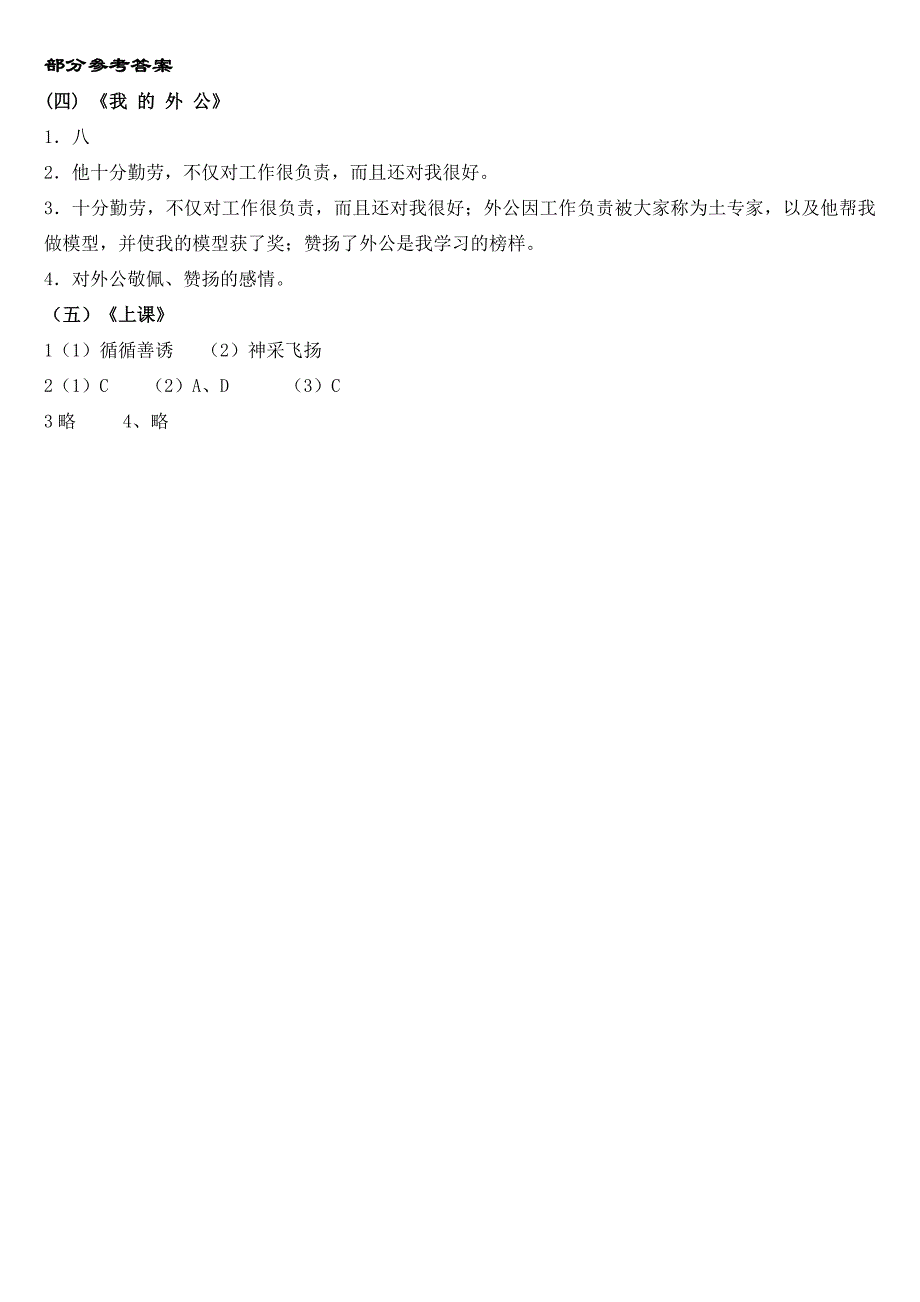 部分参考答案

(四) 《我 的 外 公》

1. 八

2. 他十分勤劳，不仅对工作很负责，而且还对我很好。

3. 十分勤劳，不仅对工作很负责，而且还对我很好；外公因工作负责被大家称为土专家，以及他帮我做模型，并使我的模型获了奖；赞扬了外公是我学习的榜样。

4. 对外公敬佩、赞扬的感情。

（五）《上课》

1（1）循循善诱　（2）神采飞扬

2（1）C　（2）A、D　（3）C

3 略　4、略